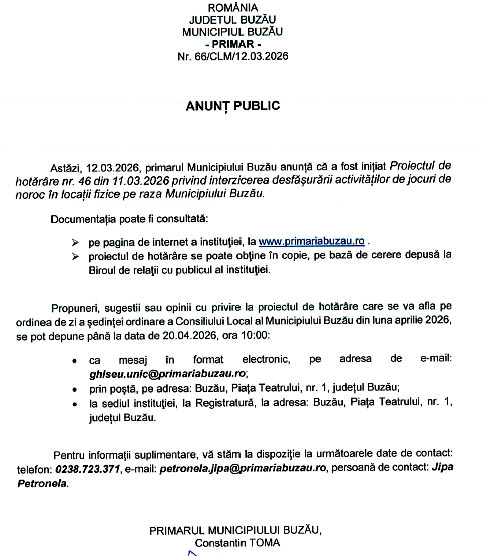 ROMÂNIA
JUDEȚUL BUZĂU
MUNICIPIUL BUZĂU
- PRIMAR -
Nr. 66/CLM/12.03.2026

ANUNȚ PUBLIC

Astăzi, 12.03.2026, primarul Municipiului Buzău anunță că a fost inițiat Proiectul de hotărâre nr. 46 din 11.03.2026 privind interzicerea desfășurării activităților de jocuri de noroc în locații fizice pe raza Municipiului Buzău.

Documentația poate fi consultată:

➢ pe pagina de internet a instituției, la www.primariabuzau.ro .
➢ proiectul de hotărâre se poate obține în copie, pe bază de cerere depusă la Biroul de relații cu publicul al instituției.

Propuneri, sugestii sau opinii cu privire la proiectul de hotărâre care se va afla pe ordinea de zi a ședinței ordinare a Consiliului Local al Municipiului Buzău din luna aprilie 2026, se pot depune până la data de 20.04.2026, ora 10:00:

• ca mesaj în format electronic, pe adresa de e-mail: ghiseu.unic@primariabuzau.ro;
• prin poștă, pe adresa: Buzău, Piața Teatrului, nr. 1, județul Buzău;
• la sediul instituției, la Registratură, la adresa: Buzău, Piața Teatrului, nr. 1, județul Buzău.

Pentru informații suplimentare, vă stăm la dispoziție la următoarele date de contact: telefon: 0238.723.371, e-mail: petronela.jipa@primariabuzau.ro, persoană de contact: Jipa Petronela.

PRIMARUL MUNICIPIULUI BUZĂU,
Constantin TOMA